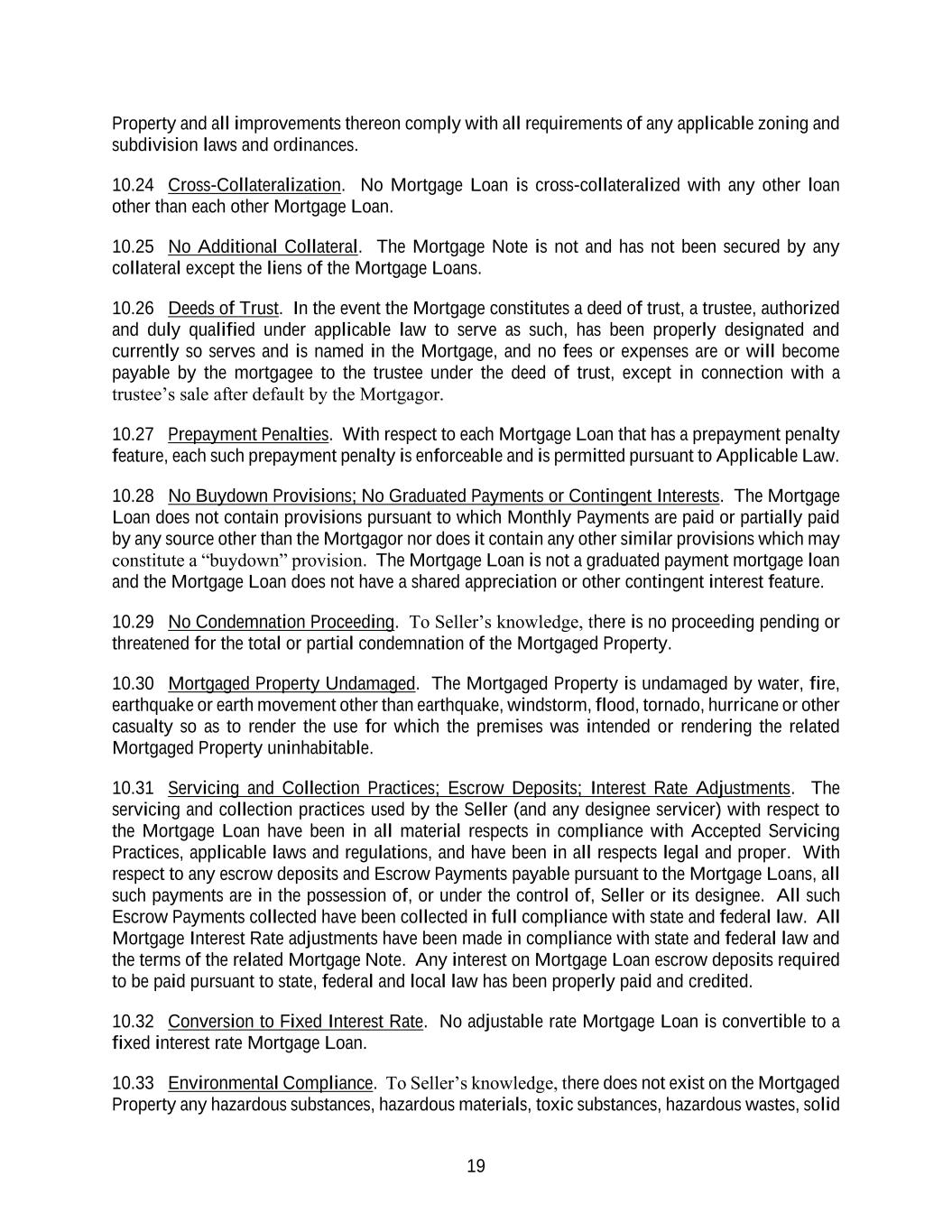 Property and all improvements thereon comply with all requirements of any applicable zoning and subdivision laws and ordinances.

10.24 Cross-Collateralization. No Mortgage Loan is cross-collateralized with any other loan other than each other Mortgage Loan.

10.25 No Additional Collateral. The Mortgage Note is not and has not been secured by any collateral except the liens of the Mortgage Loans.

10.26 Deeds of Trust. In the event the Mortgage constitutes a deed of trust, a trustee, authorized and duly qualified under applicable law to serve as such, has been properly designated and currently so serves and is named in the Mortgage, and no fees or expenses are or will become payable by the mortgagee to the trustee under the deed of trust, except in connection with a trustee's sale after default by the Mortgagor.

10.27 Prepayment Penalties. With respect to each Mortgage Loan that has a prepayment penalty feature, each such prepayment penalty is enforceable and is permitted pursuant to Applicable Law.

10.28 No Buydown Provisions; No Graduated Payments or Contingent Interests. The Mortgage Loan does not contain provisions pursuant to which Monthly Payments are paid or partially paid by any source other than the Mortgagor nor does it contain any other similar provisions which may constitute a "buydown" provision. The Mortgage Loan is not a graduated payment mortgage loan and the Mortgage Loan does not have a shared appreciation or other contingent interest feature.

10.29 No Condemnation Proceeding. To Seller's knowledge, there is no proceeding pending or threatened for the total or partial condemnation of the Mortgaged Property.

10.30 Mortgaged Property Undamaged. The Mortgaged Property is undamaged by water, fire, earthquake or earth movement other than earthquake, windstorm, flood, tornado, hurricane or other casualty so as to render the use for which the premises was intended or rendering the related Mortgaged Property uninhabitable.

10.31 Servicing and Collection Practices; Escrow Deposits; Interest Rate Adjustments. The servicing and collection practices used by the Seller (and any designee servicer) with respect to the Mortgage Loan have been in all material respects in compliance with Accepted Servicing Practices, applicable laws and regulations, and have been in all respects legal and proper. With respect to any escrow deposits and Escrow Payments payable pursuant to the Mortgage Loans, all such payments are in the possession of, or under the control of, Seller or its designee. All such Escrow Payments collected have been collected in full compliance with state and federal law. All Mortgage Interest Rate adjustments have been made in compliance with state and federal law and the terms of the related Mortgage Note. Any interest on Mortgage Loan escrow deposits required to be paid pursuant to state, federal and local law has been properly paid and credited.

10.32 Conversion to Fixed Interest Rate. No adjustable rate Mortgage Loan is convertible to a fixed interest rate Mortgage Loan.

10.33 Environmental Compliance. To Seller's knowledge, there does not exist on the Mortgaged Property any hazardous substances, hazardous materials, toxic substances, hazardous wastes, solid

19